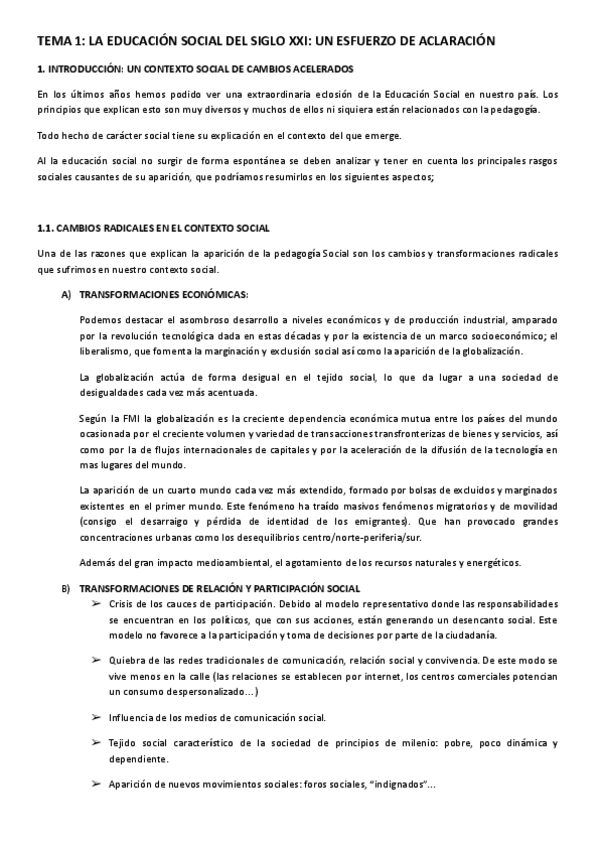 TEMA 1: LA EDUCACIÓN SOCIAL DEL SIGLO XXI: UN ESFUERZO DE ACLARACIÓN

1. INTRODUCCIÓN: UN CONTEXTO SOCIAL DE CAMBIOS ACELERADOS

En los últimos años hemos podido ver una extraordinaria eclosión de la Educación Social en nuestro país. Los principios que explican esto son muy diversos y muchos de ellos ni siquiera están relacionados con la pedagogía.

Todo hecho de carácter social tiene su explicación en el contexto del que emerge.

Al la educación social no surgir de forma espontánea se deben analizar y tener en cuenta los principales rasgos sociales causantes de su aparición, que podríamos resumirlos en los siguientes aspectos;

1.1. CAMBIOS RADICALES EN EL CONTEXTO SOCIAL

Una de las razones que explican la aparición de la pedagogía Social son los cambios y transformaciones radicales que sufrimos en nuestro contexto social.

A) TRANSFORMACIONES ECONÓMICAS:

Podemos destacar el asombroso desarrollo a niveles económicos y de producción industrial, amparado por la revolución tecnológica dada en estas décadas y por la existencia de un marco socioeconómico; el liberalismo, que fomenta la marginación y exclusión social así como la aparición de la globalización.

La globalización actúa de forma desigual en el tejido social, lo que da lugar a una sociedad de desigualdades cada vez más acentuada.

Según la FMI la globalización es la creciente dependencia económica mutua entre los países del mundo ocasionada por el creciente volumen y variedad de transacciones transfronterizas de bienes y servicios, así como por la de flujos internacionales de capitales y por la aceleración de la difusión de la tecnología en mas lugares del mundo.

La aparición de un cuarto mundo cada vez más extendido, formado por bolsas de excluidos y marginados existentes en el primer mundo. Este fenómeno ha traído masivos fenómenos migratorios y de movilidad (consigo el desarraigo y pérdida de identidad de los emigrantes). Que han provocado grandes concentraciones urbanas como los desequilibrios centro/norte-periferia/sur.

Además del gran impacto medioambiental, el agotamiento de los recursos naturales y energéticos.

B) TRANSFORMACIONES DE RELACIÓN Y PARTICIPACIÓN SOCIAL

➢ Crisis de los cauces de participación. Debido al modelo representativo donde las responsabilidades se encuentran en los políticos, que con sus acciones, están generando un desencanto social. Este modelo no favorece a la participación y toma de decisiones por parte de la ciudadanía.

➢ Quiebra de las redes tradicionales de comunicación, relación social y convivencia. De este modo se vive menos en la calle (las relaciones se establecen por internet, los centros comerciales potencian un consumo despersonalizado...)

➢ Influencia de los medios de comunicación social.

➢ Tejido social característico de la sociedad de principios de milenio: pobre, poco dinámica y dependiente.

➢ Aparición de nuevos movimientos sociales: foros sociales, "indignados"...